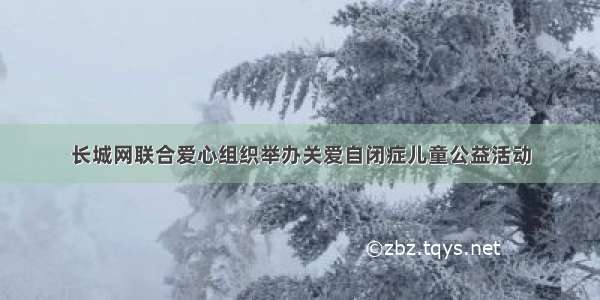 长城网联合爱心组织举办关爱自闭症儿童公益活动

©zbz.tqys.net